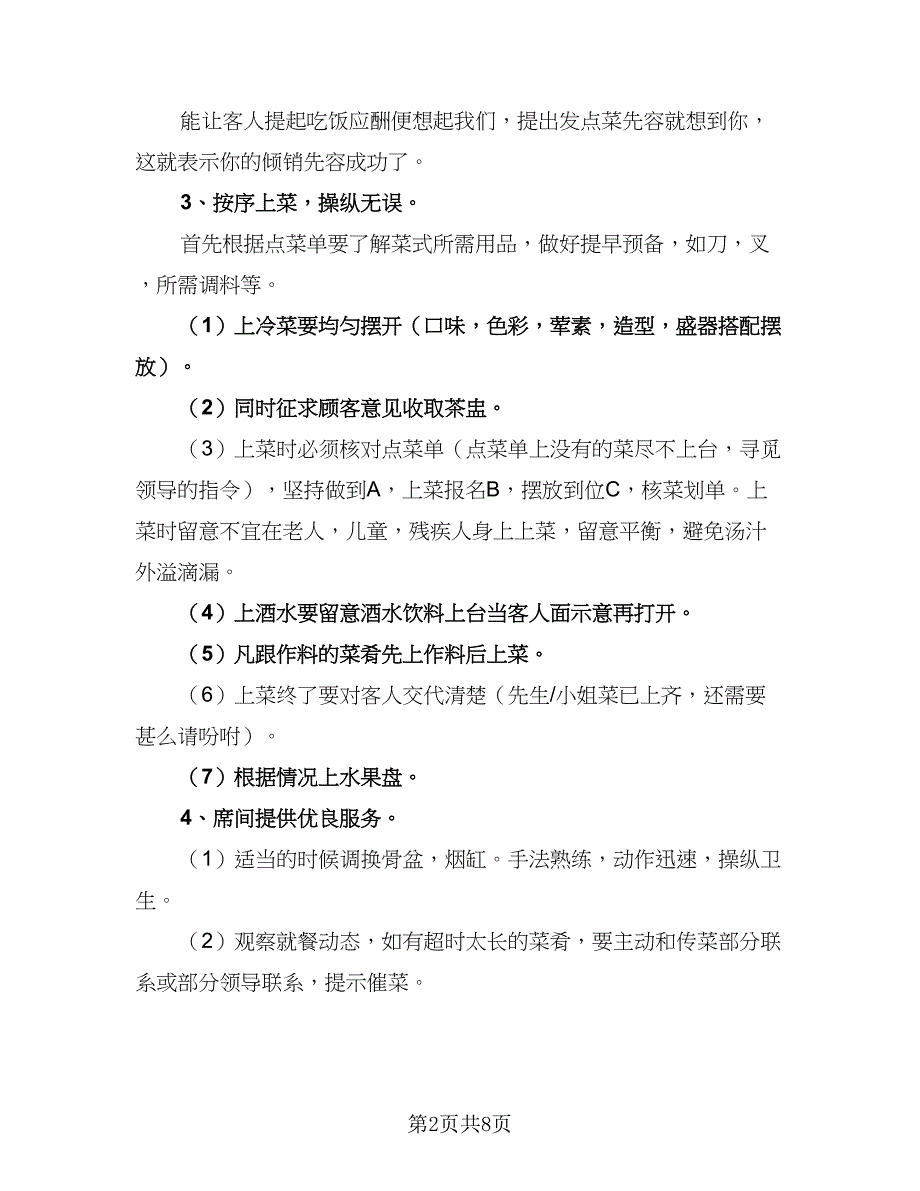 能让客人提起吃饭应酬便想起我们，提出发点菜先容就想到你，这就表示你的倾销先容成功了。

3、按序上菜，操纵无误。

首先根据点菜单要了解菜式所需用品，做好提早预备，如刀，叉，所需调料等。

（1）上冷菜要均匀摆开（口味，色彩，荤素，造型，盛器搭配摆放）。

（2）同时征求顾客意见收取茶盅。

（3）上菜时必须核对点菜单（点菜单上没有的菜尽不上台，寻觅领导的指令），坚持做到A，上菜报名B，摆放到位C，核菜划单。上菜时留意不宜在老人，儿童，残疾人身上上菜，留意平衡，避免汤汁外溢滴漏。

（4）上酒水要留意酒水饮料上台当客人面示意再打开。

（5）凡跟作料的菜肴先上作料后上菜。

（6）上菜终了要对客人交代清楚（先生/小姐菜已上齐，还需要甚么请吩咐）。

（7）根据情况上水果盘。

4、席间提供优良服务。

（1）适当的时候调换骨盆，烟缸。手法熟练，动作迅速，操纵卫生。

（2）观察就餐动态，如有超时太长的菜肴，要主动和传菜部分联系或部分领导联系，提示催菜。

第2页共8页